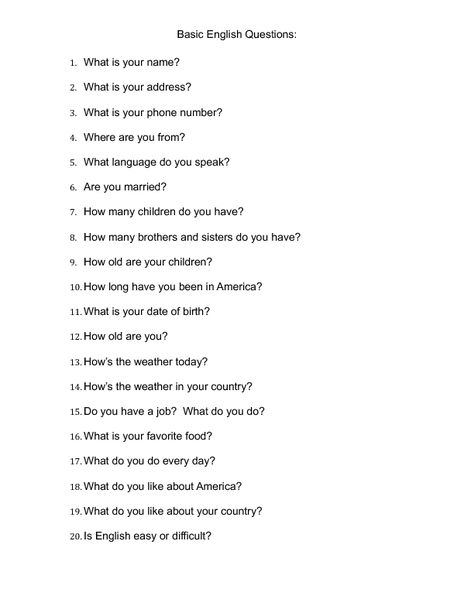 Basic English Questions:

1. What is your name?

2. What is your address?

3. What is your phone number?

4. Where are you from?

5. What language do you speak?

6. Are you married?

7. How many children do you have?

8. How many brothers and sisters do you have?

9. How old are your children?

10. How long have you been in America?

11. What is your date of birth?

12. How old are you?

13. How's the weather today?

14. How's the weather in your country?

15. Do you have a job? What do you do?

16. What is your favorite food?

17. What do you do every day?

18. What do you like about America?

19. What do you like about your country?

20. Is English easy or difficult?